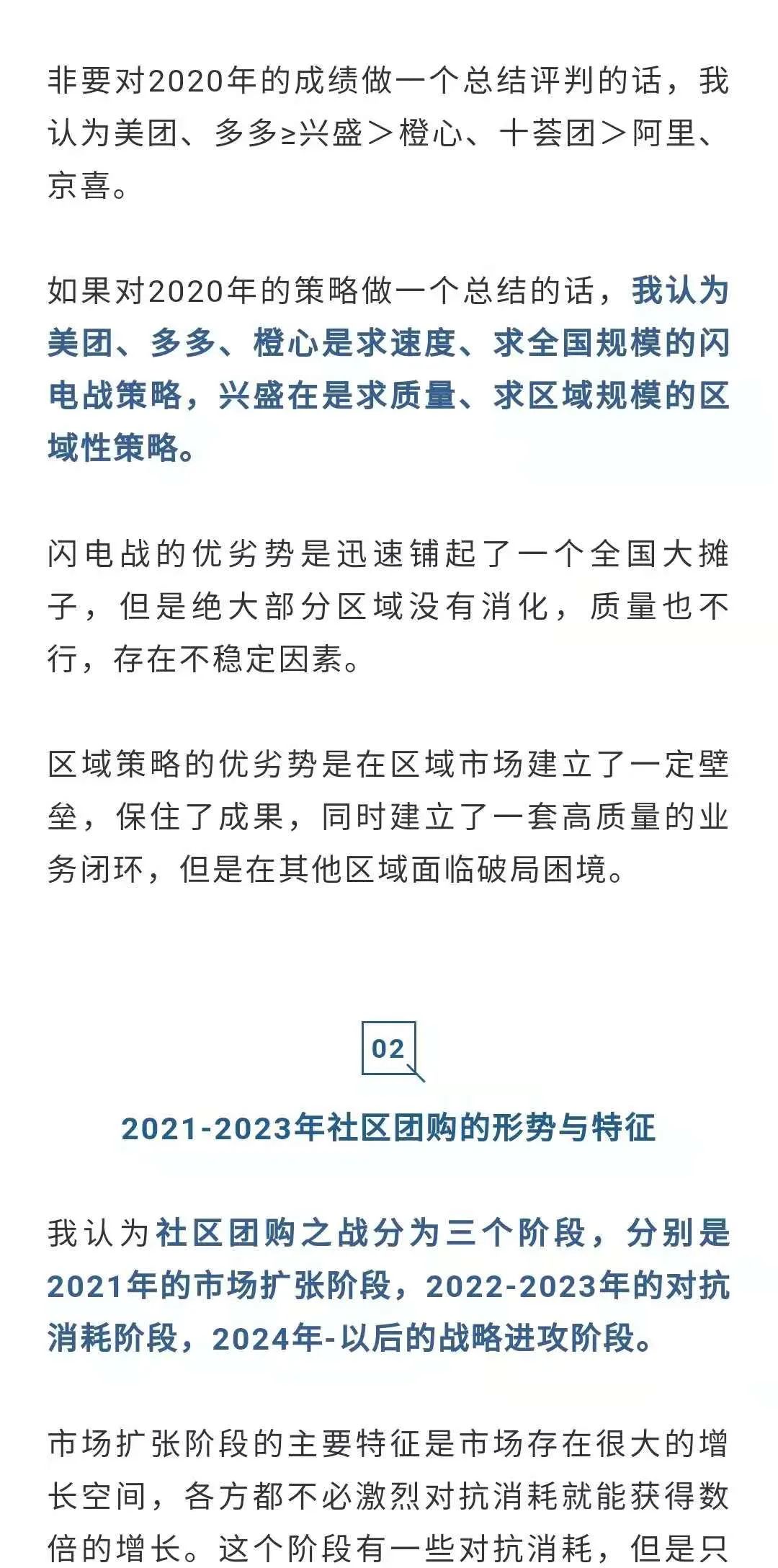 非要对2020年的成绩做一个总结评判的话，我认为美团、多多≥兴盛＞橙心、十荟团＞阿里、京喜。

如果对2020年的策略做一个总结的话，我认为美团、多多、橙心是求速度、求全国规模的闪电战策略，兴盛在是求质量、求区域规模的区域性策略。

闪电战的优劣势是迅速铺起了一个全国大摊子，但是绝大部分区域没有消化，质量也不行，存在不稳定因素。

区域策略的优劣势是在区域市场建立了一定壁垒，保住了成果，同时建立了一套高质量的业务闭环，但是在其他区域面临破局困境。

02

2021-2023年社区团购的形势与特征

我认为社区团购之战分为三个阶段，分别是2021年的市场扩张阶段，2022-2023年的对抗消耗阶段，2024年-以后的战略进攻阶段。

市场扩张阶段的主要特征是市场存在很大的增长空间，各方都不必激烈对抗消耗就能获得数倍的增长。这个阶段有一些对抗消耗，但是只